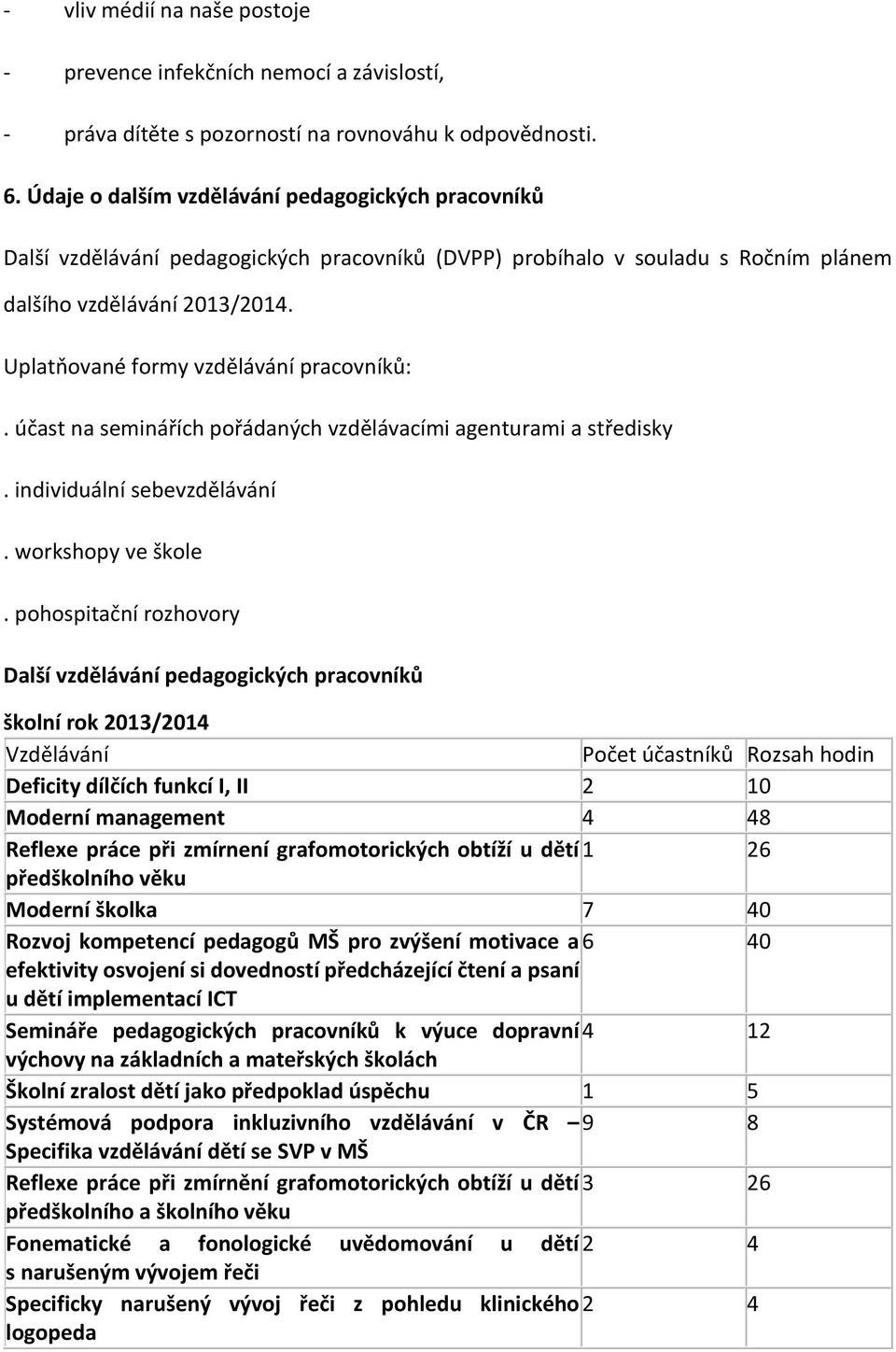 - vliv médií na naše postoje

- prevence infekčních nemocí a závislostí,

- práva dítěte s pozorností na rovnováhu k odpovědnosti.

6. Údaje o dalším vzdělávání pedagogických pracovníků

Další vzdělávání pedagogických pracovníků (DVPP) probíhalo v souladu s Ročním plánem dalšího vzdělávání 2013/2014.

Uplatňované formy vzdělávání pracovníků:

. účast na seminářích pořádaných vzdělávacími agenturami a středisky

. individuální sebevzdělávání

. workshopy ve škole

. pohospitační rozhovory

Další vzdělávání pedagogických pracovníků

školní rok 2013/2014

| Vzdělávání | Počet účastníků | Rozsah hodin |
|---|---|---|
| Deficity dílčích funkcí I, II | 2 | 10 |
| Moderní management | 4 | 48 |
| Reflexe práce při zmírnení grafomotorických obtíží u dětí předškolního věku | 1 | 26 |
| Moderní školka | 7 | 40 |
| Rozvoj kompetencí pedagogů MŠ pro zvýšení motivace a efektivity osvojení si dovedností předcházející čtení a psaní u dětí implementací ICT | 6 | 40 |
| Semináře pedagogických pracovníků k výuce dopravní výchovy na základních a mateřských školách | 4 | 12 |
| Školní zralost dětí jako předpoklad úspěchu | 1 | 5 |
| Systémová podpora inkluzivního vzdělávání v ČR – Specifika vzdělávání dětí se SVP v MŠ | 9 | 8 |
| Reflexe práce při zmírnění grafomotorických obtíží u dětí předškolního a školního věku | 3 | 26 |
| Fonematické a fonologické uvědomování u dětí s narušeným vývojem řeči | 2 | 4 |
| Specificky narušený vývoj řeči z pohledu klinického logopeda | 2 | 4 |